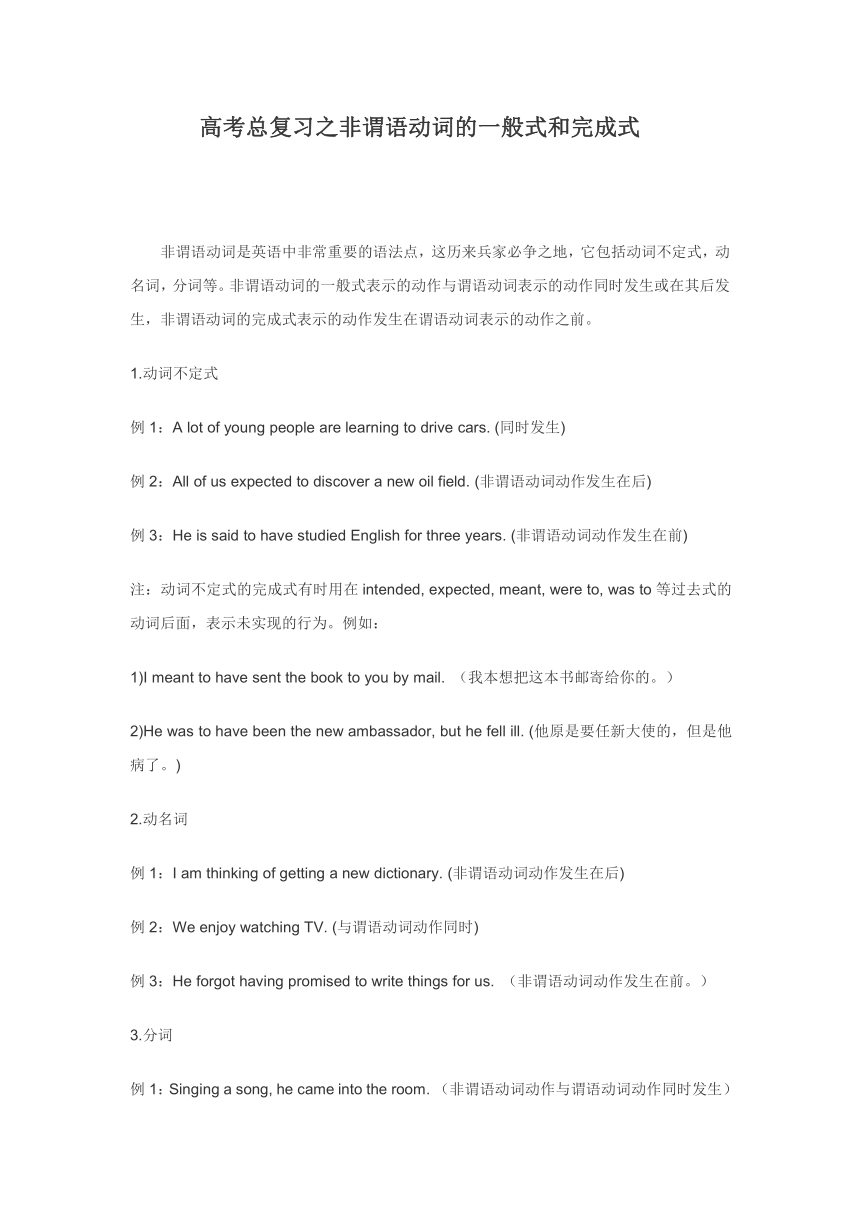 高考总复习之非谓语动词的一般式和完成式

非谓语动词是英语中非常重要的语法点，这历来兵家必争之地，它包括动词不定式，动名词，分词等。非谓语动词的一般式表示的动作与谓语动词表示的动作同时发生或在其后发生，非谓语动词的完成式表示的动作发生在谓语动词表示的动作之前。

1.动词不定式

例 1：A lot of young people are learning to drive cars. (同时发生)

例 2：All of us expected to discover a new oil field. (非谓语动词动作发生在后)

例 3：He is said to have studied English for three years. (非谓语动词动作发生在前)

注：动词不定式的完成式有时用在 intended, expected, meant, were to, was to 等过去式的动词后面，表示未实现的行为。例如：

1)I meant to have sent the book to you by mail. （我本想把这本书邮寄给你的。）

2)He was to have been the new ambassador, but he fell ill. (他原是要任新大使的，但是他病了。)

2.动名词

例 1：I am thinking of getting a new dictionary. (非谓语动词动作发生在后)

例 2：We enjoy watching TV. (与谓语动词动作同时)

例 3：He forgot having promised to write things for us. （非谓语动词动作发生在前。）

3.分词

例 1：Singing a song, he came into the room. （非谓语动词动作与谓语动词动作同时发生）